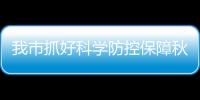 我市抓好科学防控保障秋